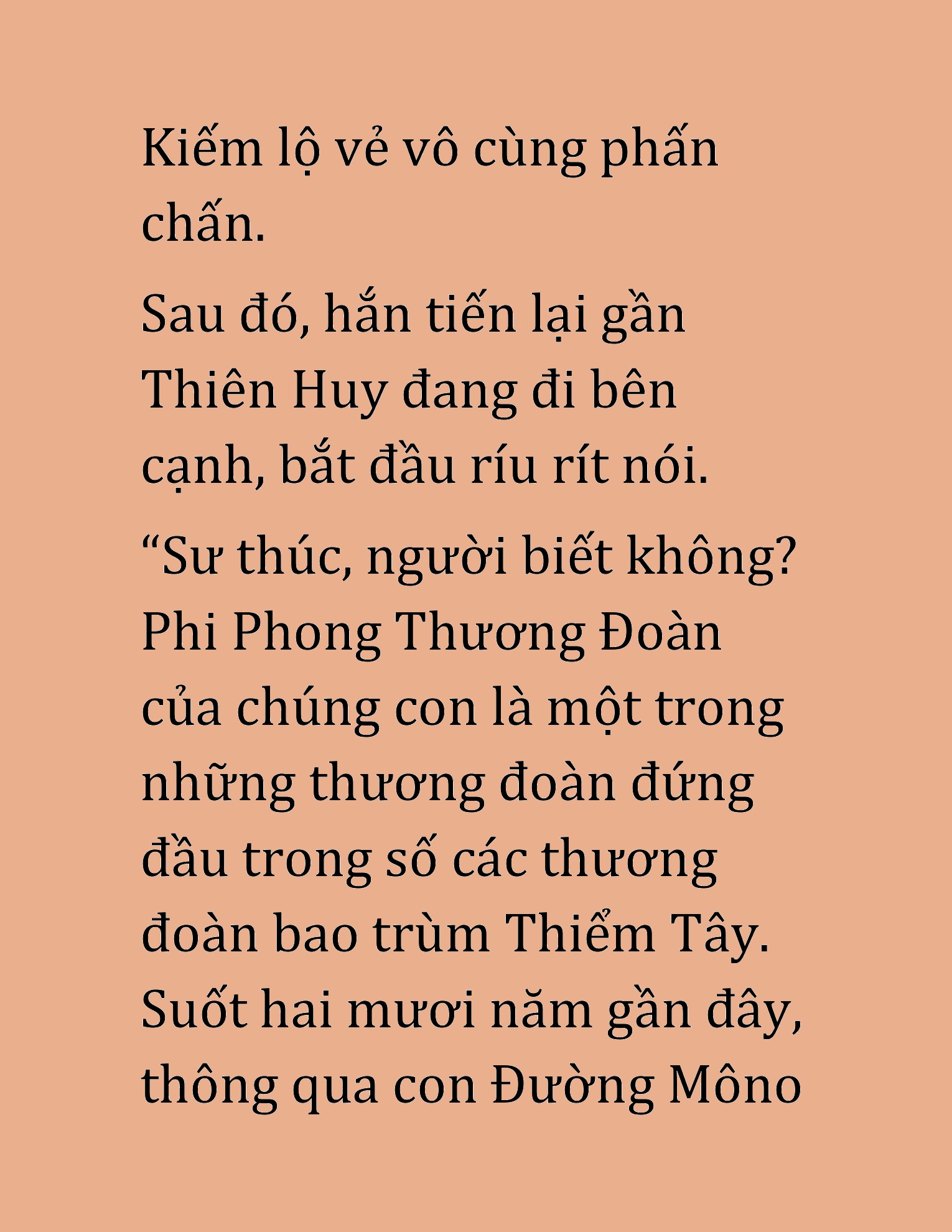 Kiếm lộ vẻ vô cùng phấn chấn.

Sau đó, hắn tiến lại gần Thiên Huy đang đi bên cạnh, bắt đầu ríu rít nói.

“Sư thúc, người biết không? Phi Phong Thương Đoàn của chúng con là một trong những thương đoàn đứng đầu trong số các thương đoàn bao trùm Thiểm Tây. Suốt hai mươi năm gần đây, thông qua con Đường Môno